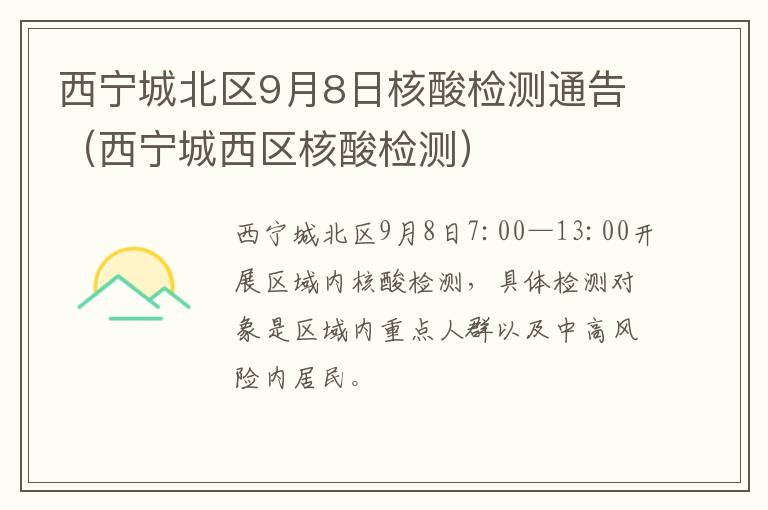 西宁城北区9月8日核酸检测通告（西宁城西区核酸检测）

西宁城北区9月8日7:00—13:00开展区域内核酸检测，具体检测对象是区域内重点人群以及中高风险内居民。